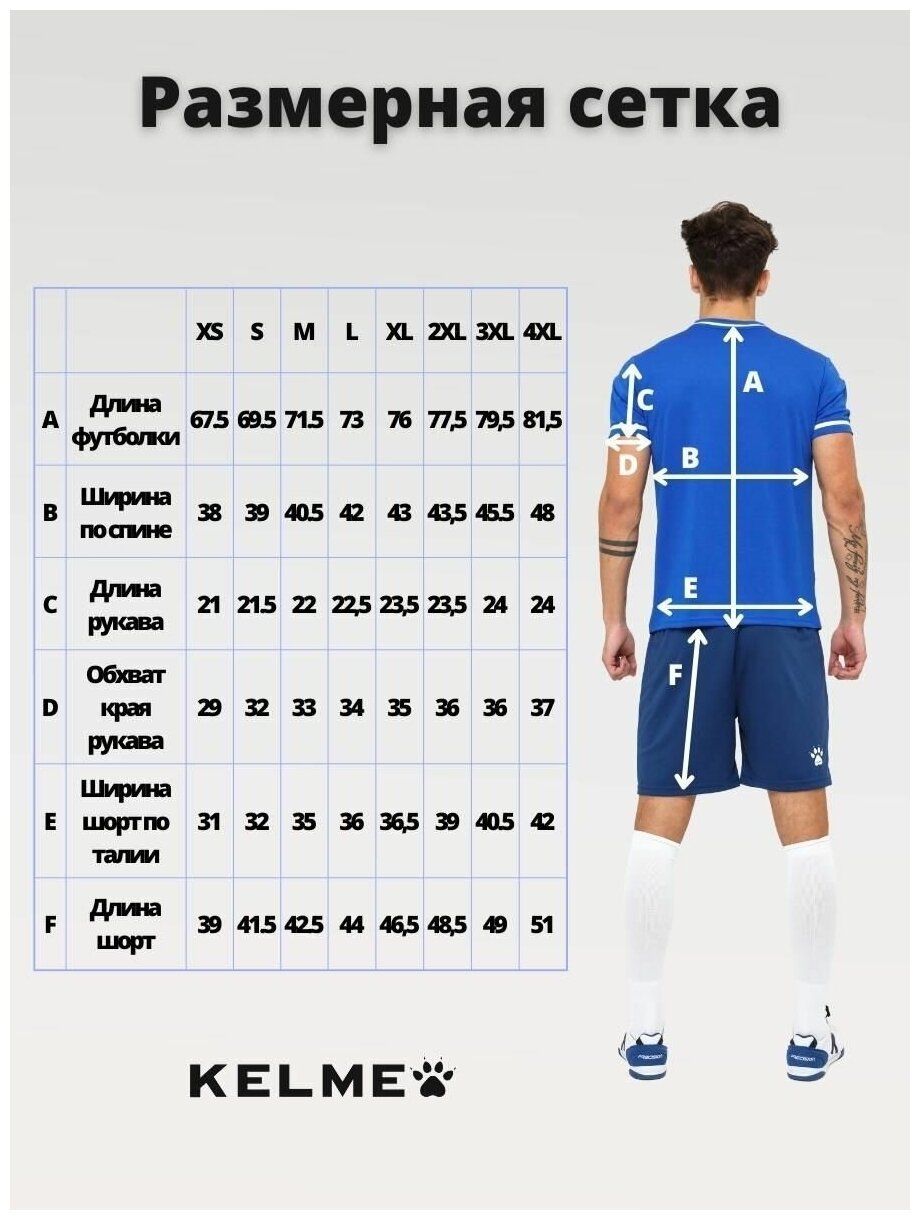 Размерная сетка

| | | XS | S | M | L | XL | 2XL | 3XL | 4XL |
|---|---|---|---|---|---|---|---|---|---|
| A | Длина футболки | 67.5 | 69.5 | 71.5 | 73 | 76 | 77,5 | 79,5 | 81,5 |
| B | Ширина по спине | 38 | 39 | 40.5 | 42 | 43 | 43,5 | 45.5 | 48 |
| C | Длина рукава | 21 | 21.5 | 22 | 22,5 | 23,5 | 23,5 | 24 | 24 |
| D | Обхват края рукава | 29 | 32 | 33 | 34 | 35 | 36 | 36 | 37 |
| E | Ширина шорт по талии | 31 | 32 | 35 | 36 | 36,5 | 39 | 40.5 | 42 |
| F | Длина шорт | 39 | 41.5 | 42.5 | 44 | 46,5 | 48,5 | 49 | 51 |

A
C
D
B
E
F

KELME